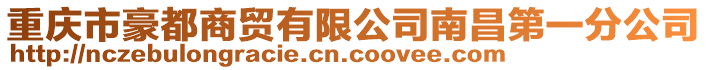 重庆市豪都商贸有限公司南昌第一分公司
http://nczebulongracie.cn.coovee.com